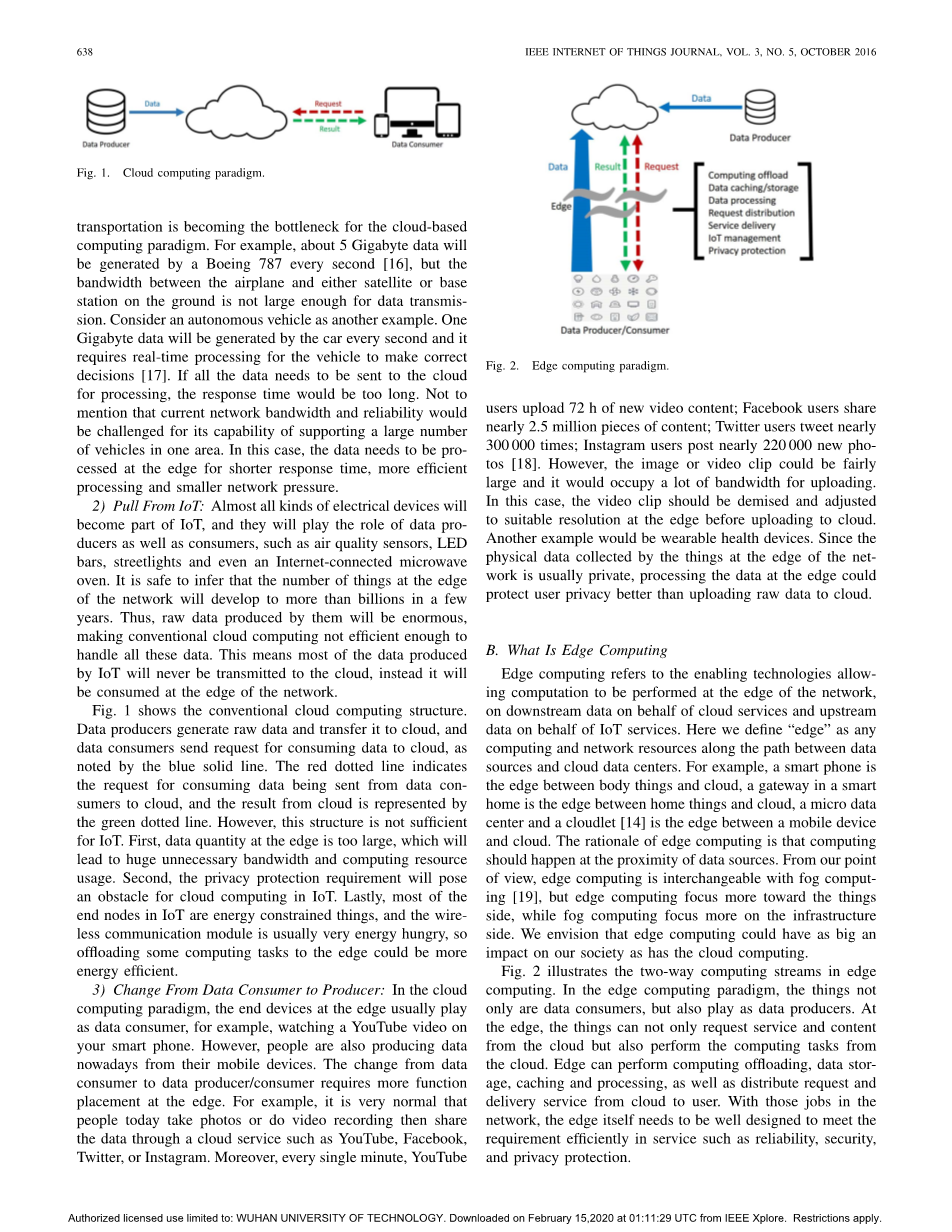 638

IEEE INTERNET OF THINGS JOURNAL, VOL. 3, NO. 5, OCTOBER 2016

Data

Request

Result

Data Producer

Data Consumer

Fig. 1. Cloud computing paradigm.

transportation is becoming the bottleneck for the cloud-based computing paradigm. For example, about 5 Gigabyte data will be generated by a Boeing 787 every second [16], but the bandwidth between the airplane and either satellite or base station on the ground is not large enough for data transmission. Consider an autonomous vehicle as another example. One Gigabyte data will be generated by the car every second and it requires real-time processing for the vehicle to make correct decisions [17]. If all the data needs to be sent to the cloud for processing, the response time would be too long. Not to mention that current network bandwidth and reliability would be challenged for its capability of supporting a large number of vehicles in one area. In this case, the data needs to be processed at the edge for shorter response time, more efficient processing and smaller network pressure.

2) Pull From IoT: Almost all kinds of electrical devices will become part of IoT, and they will play the role of data producers as well as consumers, such as air quality sensors, LED bars, streetlights and even an Internet-connected microwave oven. It is safe to infer that the number of things at the edge of the network will develop to more than billions in a few years. Thus, raw data produced by them will be enormous, making conventional cloud computing not efficient enough to handle all these data. This means most of the data produced by IoT will never be transmitted to the cloud, instead it will be consumed at the edge of the network.

Fig. 1 shows the conventional cloud computing structure. Data producers generate raw data and transfer it to cloud, and data consumers send request for consuming data to cloud, as noted by the blue solid line. The red dotted line indicates the request for consuming data being sent from data consumers to cloud, and the result from cloud is represented by the green dotted line. However, this structure is not sufficient for IoT. First, data quantity at the edge is too large, which will lead to huge unnecessary bandwidth and computing resource usage. Second, the privacy protection requirement will pose an obstacle for cloud computing in IoT. Lastly, most of the end nodes in IoT are energy constrained things, and the wireless communication module is usually very energy hungry, so offloading some computing tasks to the edge could be more energy efficient.

3) Change From Data Consumer to Producer: In the cloud computing paradigm, the end devices at the edge usually play as data consumer, for example, watching a YouTube video on your smart phone. However, people are also producing data nowadays from their mobile devices. The change from data consumer to data producer/consumer requires more function placement at the edge. For example, it is very normal that people today take photos or do video recording then share the data through a cloud service such as YouTube, Facebook, Twitter, or Instagram. Moreover, every single minute, YouTube

Data

Data Producer

Data

Result

Request

Edge

Computing offload
Data caching/storage
Data processing
Request distribution
Service delivery
IoT management
Privacy protection

Data Producer/Consumer

Fig. 2. Edge computing paradigm.

users upload 72 h of new video content; Facebook users share nearly 2.5 million pieces of content; Twitter users tweet nearly 300 000 times; Instagram users post nearly 220 000 new photos [18]. However, the image or video clip could be fairly large and it would occupy a lot of bandwidth for uploading. In this case, the video clip should be demised and adjusted to suitable resolution at the edge before uploading to cloud. Another example would be wearable health devices. Since the physical data collected by the things at the edge of the network is usually private, processing the data at the edge could protect user privacy better than uploading raw data to cloud.

B. What Is Edge Computing

Edge computing refers to the enabling technologies allowing computation to be performed at the edge of the network, on downstream data on behalf of cloud services and upstream data on behalf of IoT services. Here we define "edge" as any computing and network resources along the path between data sources and cloud data centers. For example, a smart phone is the edge between body things and cloud, a gateway in a smart home is the edge between home things and cloud, a micro data center and a cloudlet [14] is the edge between a mobile device and cloud. The rationale of edge computing is that computing should happen at the proximity of data sources. From our point of view, edge computing is interchangeable with fog computing [19], but edge computing focus more toward the things side, while fog computing focus more on the infrastructure side. We envision that edge computing could have as big an impact on our society as has the cloud computing.

Fig. 2 illustrates the two-way computing streams in edge computing. In the edge computing paradigm, the things not only are data consumers, but also play as data producers. At the edge, the things can not only request service and content from the cloud but also perform the computing tasks from the cloud. Edge can perform computing offloading, data storage, caching and processing, as well as distribute request and delivery service from cloud to user. With those jobs in the network, the edge itself needs to be well designed to meet the requirement efficiently in service such as reliability, security, and privacy protection.

Authorized licensed use limited to: WUHAN UNIVERSITY OF TECHNOLOGY. Downloaded on February 15,2020 at 01:11:29 UTC from IEEE Xplore. Restrictions apply.